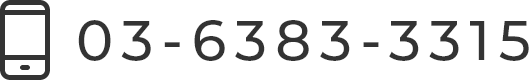 03-6383-3315